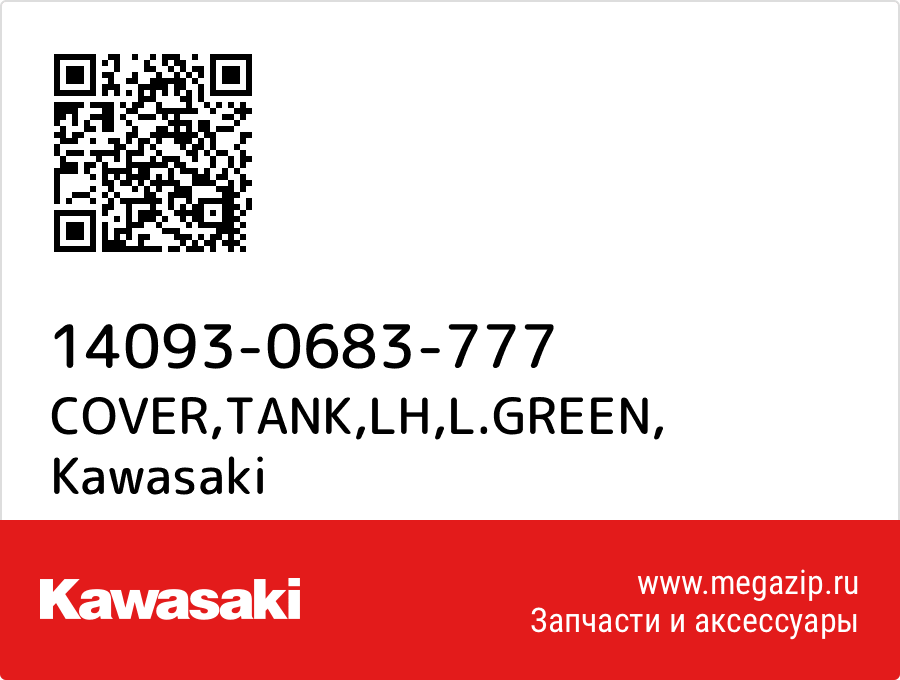 14093-0683-777
COVER,TANK,LH,L.GREEN,
Kawasaki

Kawasaki

www.megazip.ru
Запчасти и аксессуары